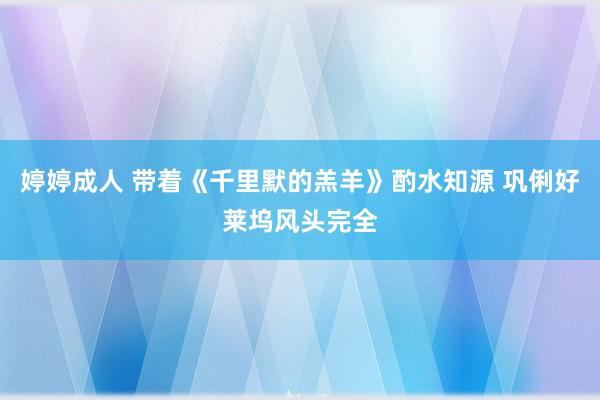 婷婷成人 带着《千里默的羔羊》酌水知源 巩俐好莱坞风头完全